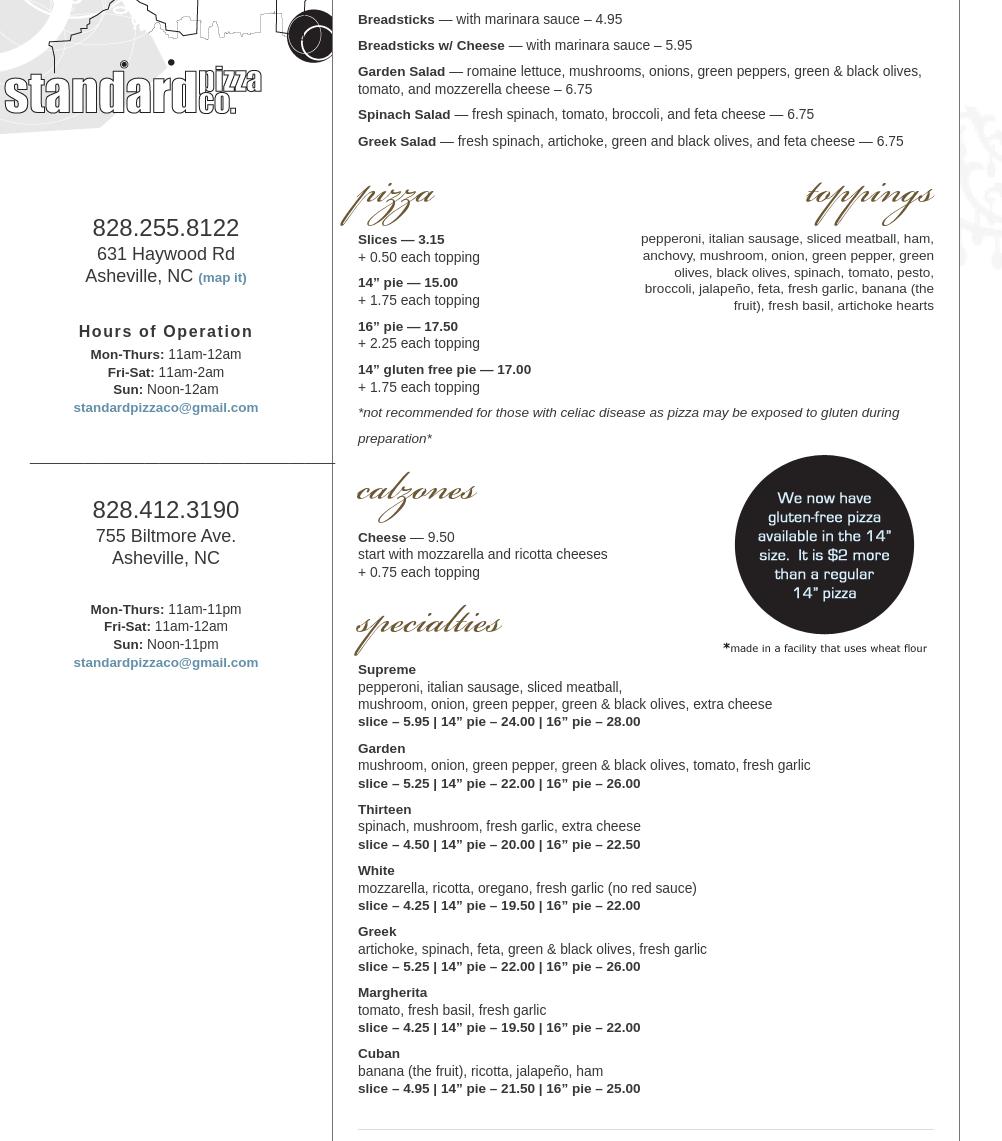 standard pizza co.

828.255.8122
631 Haywood Rd
Asheville, NC (map it)

Hours of Operation
Mon-Thurs: 11am-12am
Fri-Sat: 11am-2am
Sun: Noon-12am
standardpizzaco@gmail.com

828.412.3190
755 Biltmore Ave.
Asheville, NC

Mon-Thurs: 11am-11pm
Fri-Sat: 11am-12am
Sun: Noon-11pm
standardpizzaco@gmail.com

Breadsticks — with marinara sauce – 4.95

Breadsticks w/ Cheese — with marinara sauce – 5.95

Garden Salad — romaine lettuce, mushrooms, onions, green peppers, green & black olives, tomato, and mozzerella cheese – 6.75

Spinach Salad — fresh spinach, tomato, broccoli, and feta cheese — 6.75

Greek Salad — fresh spinach, artichoke, green and black olives, and feta cheese — 6.75

pizza

Slices — 3.15
+ 0.50 each topping

14” pie — 15.00
+ 1.75 each topping

16” pie — 17.50
+ 2.25 each topping

14” gluten free pie — 17.00
+ 1.75 each topping

*not recommended for those with celiac disease as pizza may be exposed to gluten during preparation*

toppings

pepperoni, italian sausage, sliced meatball, ham, anchovy, mushroom, onion, green pepper, green olives, black olives, spinach, tomato, pesto, broccoli, jalapeño, feta, fresh garlic, banana (the fruit), fresh basil, artichoke hearts

calzones

Cheese — 9.50
start with mozzarella and ricotta cheeses
+ 0.75 each topping

We now have gluten-free pizza available in the 14" size. It is $2 more than a regular 14" pizza

*made in a facility that uses wheat flour

specialties

Supreme
pepperoni, italian sausage, sliced meatball, mushroom, onion, green pepper, green & black olives, extra cheese
slice – 5.95 | 14” pie – 24.00 | 16” pie – 28.00

Garden
mushroom, onion, green pepper, green & black olives, tomato, fresh garlic
slice – 5.25 | 14” pie – 22.00 | 16” pie – 26.00

Thirteen
spinach, mushroom, fresh garlic, extra cheese
slice – 4.50 | 14” pie – 20.00 | 16” pie – 22.50

White
mozzarella, ricotta, oregano, fresh garlic (no red sauce)
slice – 4.25 | 14” pie – 19.50 | 16” pie – 22.00

Greek
artichoke, spinach, feta, green & black olives, fresh garlic
slice – 5.25 | 14” pie – 22.00 | 16” pie – 26.00

Margherita
tomato, fresh basil, fresh garlic
slice – 4.25 | 14” pie – 19.50 | 16” pie – 22.00

Cuban
banana (the fruit), ricotta, jalapeño, ham
slice – 4.95 | 14” pie – 21.50 | 16” pie – 25.00